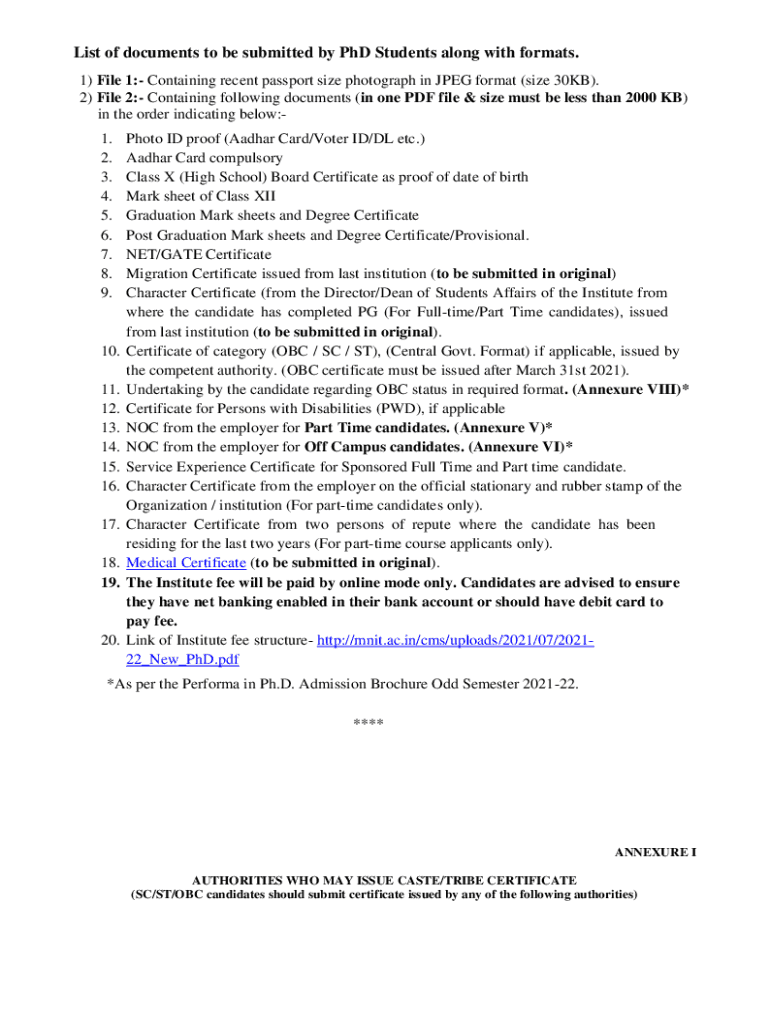 List of documents to be submitted by PhD Students along with formats.

1) File 1:- Containing recent passport size photograph in JPEG format (size 30KB).
2) File 2:- Containing following documents (in one PDF file & size must be less than 2000 KB) in the order indicating below:-

1. Photo ID proof (Aadhar Card/Voter ID/DL etc.)
2. Aadhar Card compulsory
3. Class X (High School) Board Certificate as proof of date of birth
4. Mark sheet of Class XII
5. Graduation Mark sheets and Degree Certificate
6. Post Graduation Mark sheets and Degree Certificate/Provisional.
7. NET/GATE Certificate
8. Migration Certificate issued from last institution (to be submitted in original)
9. Character Certificate (from the Director/Dean of Students Affairs of the Institute from where the candidate has completed PG (For Full-time/Part Time candidates), issued from last institution (to be submitted in original).
10. Certificate of category (OBC / SC / ST), (Central Govt. Format) if applicable, issued by the competent authority. (OBC certificate must be issued after March 31st 2021).
11. Undertaking by the candidate regarding OBC status in required format. (Annexure VIII)*
12. Certificate for Persons with Disabilities (PWD), if applicable
13. NOC from the employer for Part Time candidates. (Annexure V)*
14. NOC from the employer for Off Campus candidates. (Annexure VI)*
15. Service Experience Certificate for Sponsored Full Time and Part time candidate.
16. Character Certificate from the employer on the official stationary and rubber stamp of the Organization / institution (For part-time candidates only).
17. Character Certificate from two persons of repute where the candidate has been residing for the last two years (For part-time course applicants only).
18. Medical Certificate (to be submitted in original).
19. The Institute fee will be paid by online mode only. Candidates are advised to ensure they have net banking enabled in their bank account or should have debit card to pay fee.
20. Link of Institute fee structure- http://mnit.ac.in/cms/uploads/2021/07/2021-22_New_PhD.pdf

*As per the Performa in Ph.D. Admission Brochure Odd Semester 2021-22.

****

ANNEXURE I

AUTHORITIES WHO MAY ISSUE CASTE/TRIBE CERTIFICATE
(SC/ST/OBC candidates should submit certificate issued by any of the following authorities)